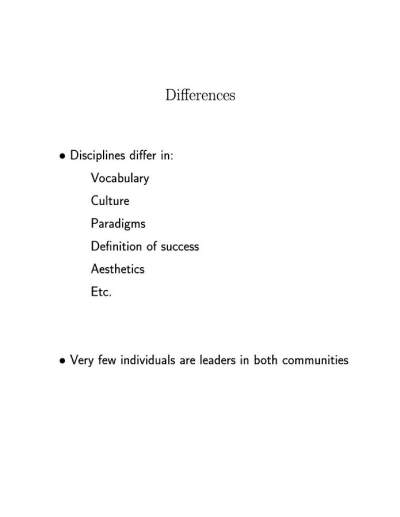 Differences

• Disciplines differ in:
Vocabulary
Culture
Paradigms
Definition of success
Aesthetics
Etc.

• Very few individuals are leaders in both communities